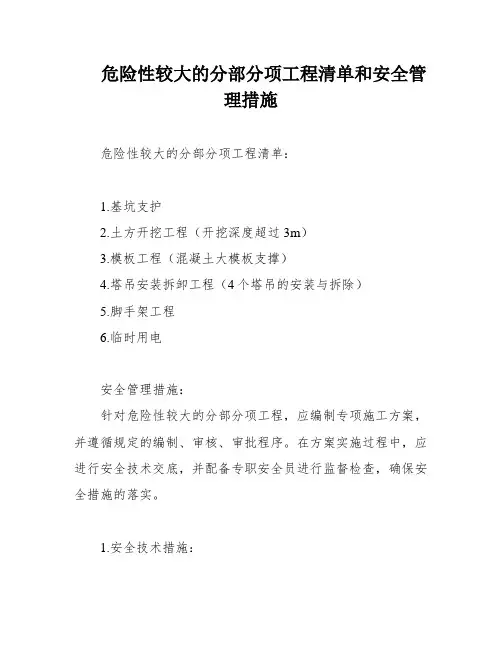 危险性较大的分部分项工程清单和安全管理措施

危险性较大的分部分项工程清单：

1.基坑支护
2.土方开挖工程（开挖深度超过 3m）
3.模板工程（混凝土大模板支撑）
4.塔吊安装拆卸工程（4 个塔吊的安装与拆除）
5.脚手架工程
6.临时用电

安全管理措施：
针对危险性较大的分部分项工程，应编制专项施工方案，并遵循规定的编制、审核、审批程序。在方案实施过程中，应进行安全技术交底，并配备专职安全员进行监督检查，确保安全措施的落实。

1.安全技术措施：